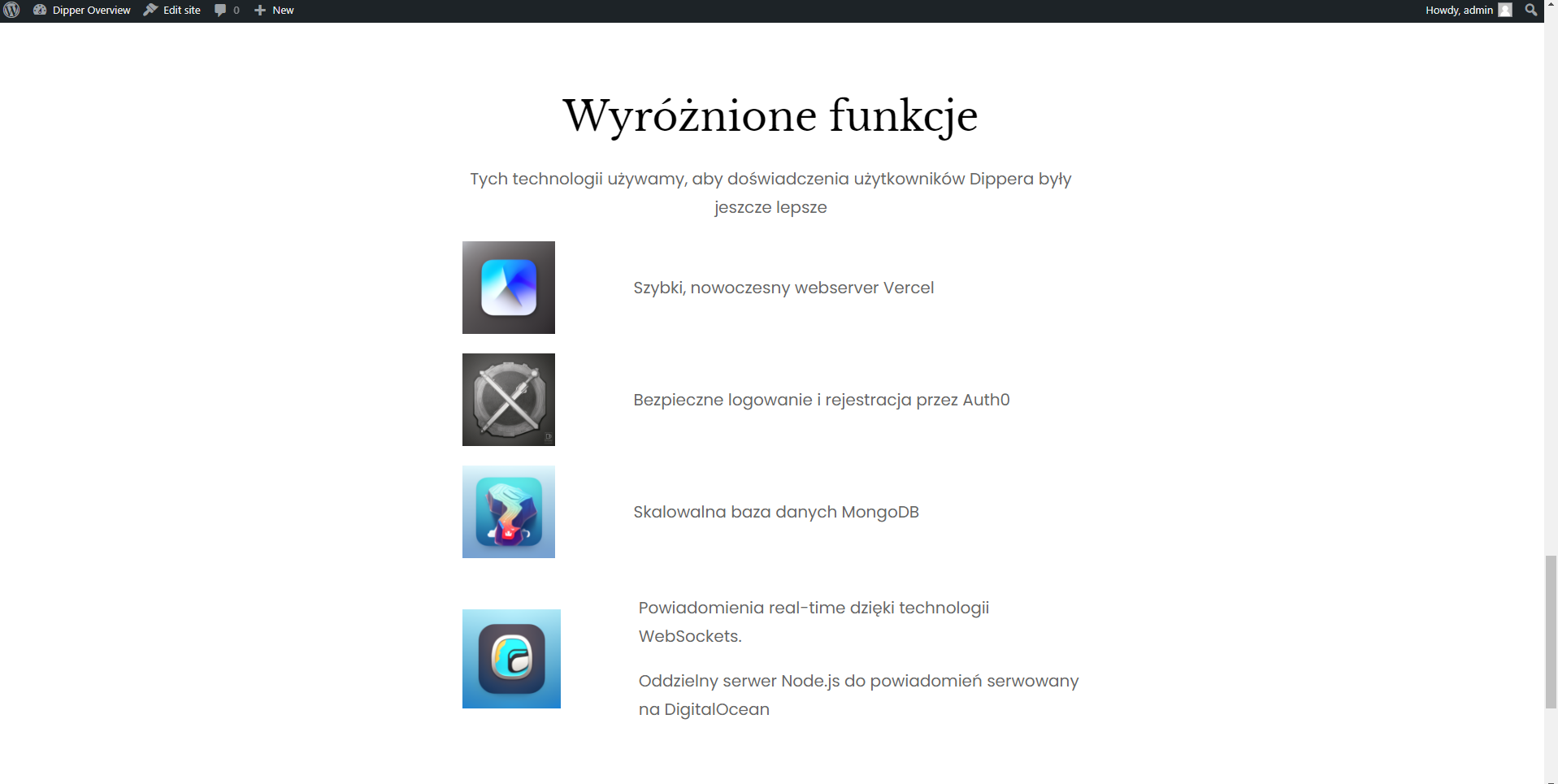 Dipper Overview Edit site 0 New Howdy, admin

Wyróżnione funkcje

Tych technologii używamy, aby doświadczenia użytkowników Dippera były jeszcze lepsze

Szybki, nowoczesny webserver Vercel

Bezpieczne logowanie i rejestracja przez Auth0

Skalowalna baza danych MongoDB

Powiadomienia real-time dzięki technologii WebSockets.

Oddzielny serwer Node.js do powiadomień serwowany na DigitalOcean